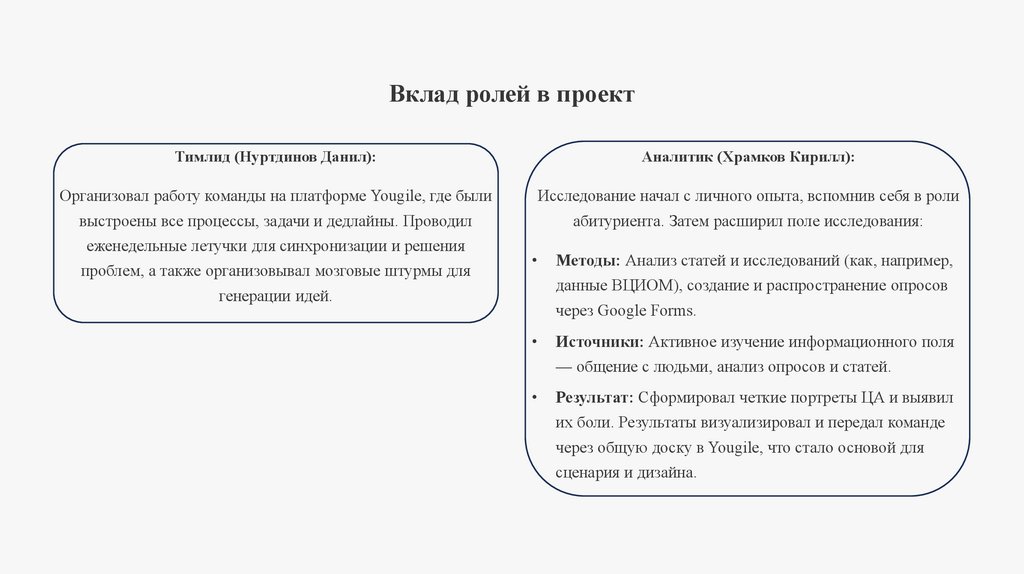 Вклад ролей в проект

Тимлид (Нуртдинов Данил):

Организовал работу команды на платформе Yougile, где были выстроены все процессы, задачи и дедлайны. Проводил еженедельные летучки для синхронизации и решения проблем, а также организовывал мозговые штурмы для генерации идей.

Аналитик (Храмков Кирилл):

Исследование начал с личного опыта, вспомнив себя в роли абитуриента. Затем расширил поле исследования:

• Методы: Анализ статей и исследований (как, например, данные ВЦИОМ), создание и распространение опросов через Google Forms.

• Источники: Активное изучение информационного поля — общение с людьми, анализ опросов и статей.

• Результат: Сформировал четкие портреты ЦА и выявил их боли. Результаты визуализировал и передал команде через общую доску в Yougile, что стало основой для сценария и дизайна.